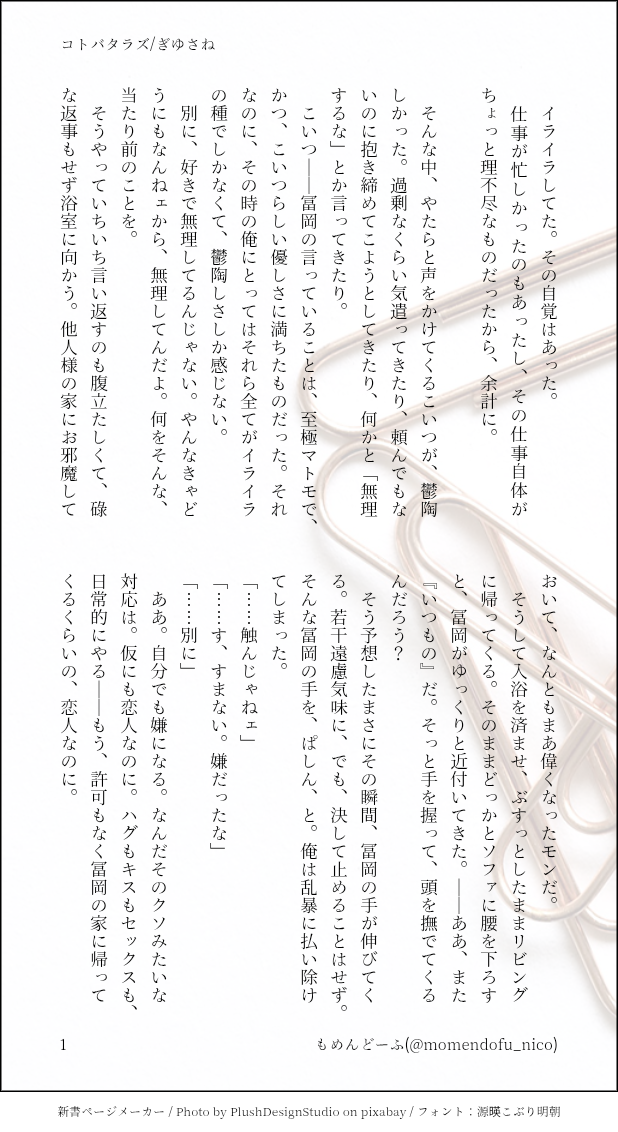 コトバタラズ/ぎゆさね

イライラしてた。その自覚はあった。
仕事が忙しかったのもあったし、その仕事自体がちょっと理不尽なものだったから、余計に。

そんな中、やたらと声をかけてくるこいつが、鬱陶しかった。過剰なくらい気遣ってきたり、頼んでもないのに抱き締めてこようとしてきたり、何かと「無理するな」とか言ってきたり。
こいつ——冨岡の言っていることは、至極マトモで、かつ、こいつらしい優しさに満ちたものだった。それなのに、その時の俺にとってはそれら全てがイライラの種でしかなくて、鬱陶しさしか感じない。
別に、好きで無理してるんじゃない。やんなきゃどうにもなんねェから、無理してんだよ。何をそんな、当たり前のことを。
そうやっていちいち言い返すのも腹立たしくて、碌な返事もせず浴室に向かう。他人様の家にお邪魔しておいて、なんともまあ偉くなったモンだ。
そうして入浴を済ませ、ぶすっとしたままリビングに帰ってくる。そのままどっかとソファに腰を下ろすと、冨岡がゆっくりと近付いてきた。——ああ、また『いつもの』だ。そっと手を握って、頭を撫でてくるんだろう？
そう予想したまさにその瞬間、冨岡の手が伸びてくる。若干遠慮気味に、でも、決して止めることはせず。そんな冨岡の手を、ぱしん、と。俺は乱暴に払い除けてしまった。
「……触んじゃねェ」
「……す、すまない。嫌だったな」
「……別に」
ああ。自分でも嫌になる。なんだそのクソみたいな対応は。仮にも恋人なのに。ハグもキスもセックスも、日常的にやる——もう、許可もなく冨岡の家に帰ってくるくらいの、恋人なのに。

1　　もめんどーふ(@momendofu_nico)

新書ページメーカー / Photo by PlushDesignStudio on pixabay / フォント：源暎こぶり明朝